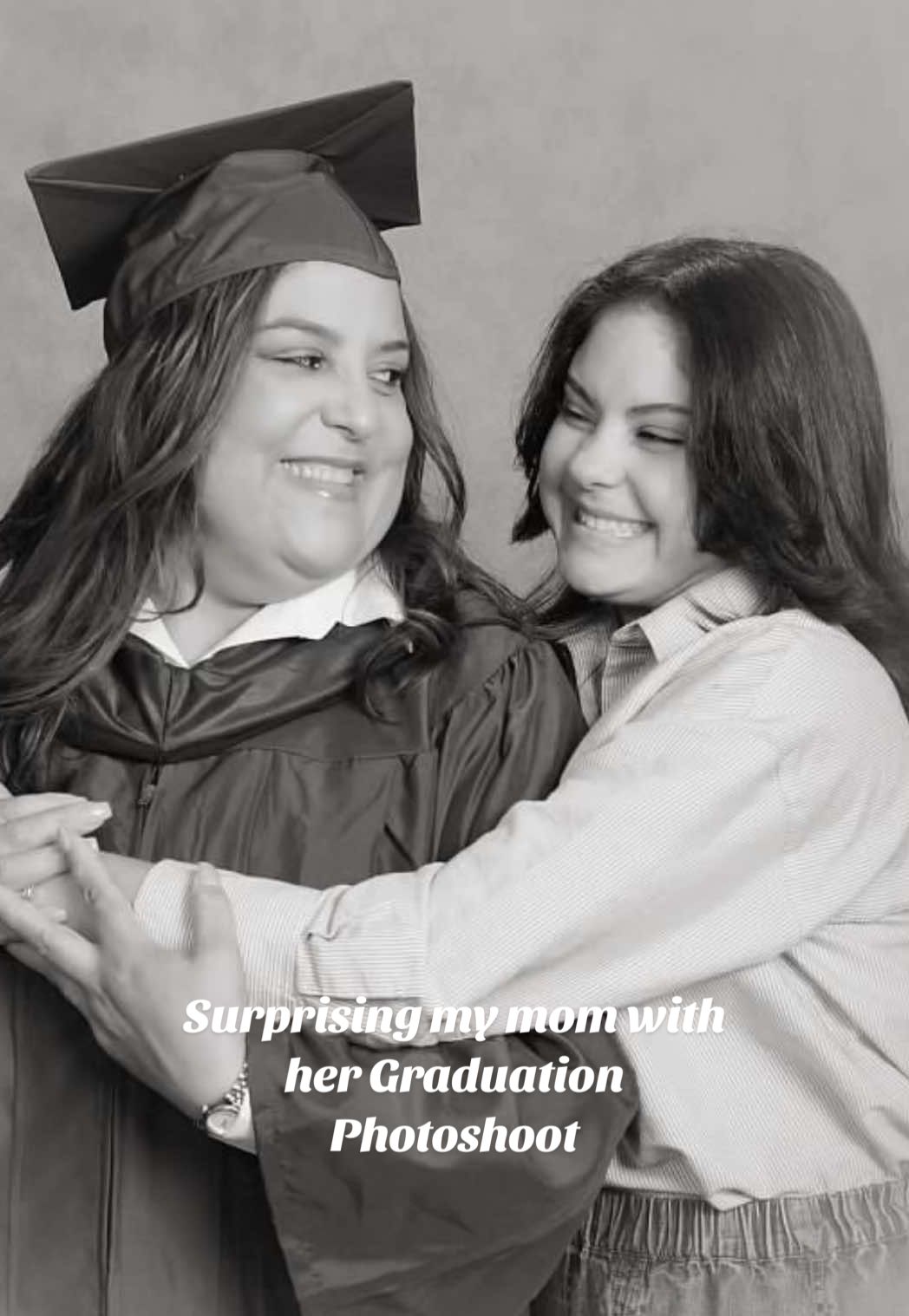 Surprising my mom with her Graduation Photoshoot